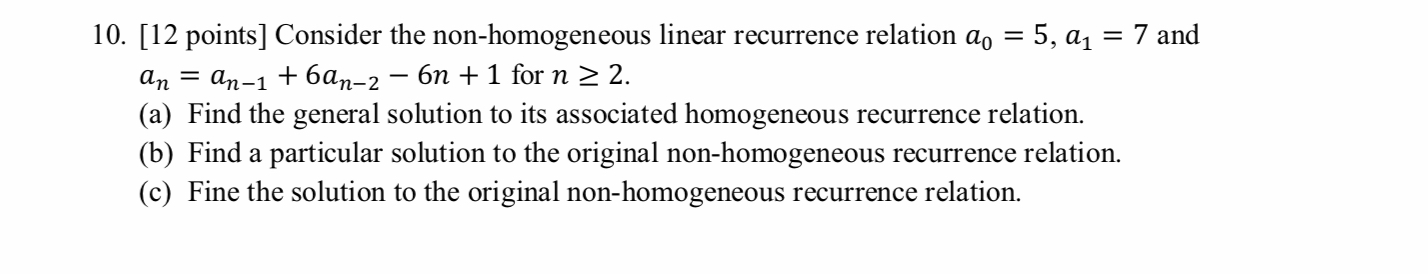 10. [12 points] Consider the non-homogeneous linear recurrence relation $a_0 = 5$, $a_1 = 7$ and $a_n = a_{n-1} + 6a_{n-2} - 6n + 1$ for $n \geq 2$.
(a) Find the general solution to its associated homogeneous recurrence relation.
(b) Find a particular solution to the original non-homogeneous recurrence relation.
(c) Fine the solution to the original non-homogeneous recurrence relation.